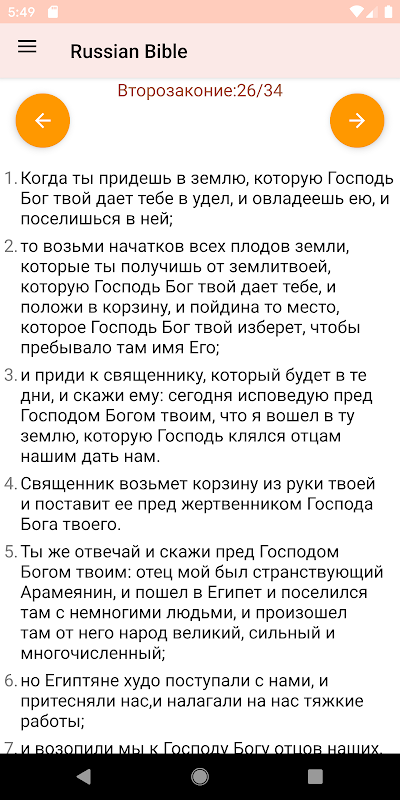 5:49

Russian Bible

Второзаконие:26/34

1. Когда ты придешь в землю, которую Господь Бог твой дает тебе в удел, и овладеешь ею, и поселишься в ней;

2. то возьми начатков всех плодов земли, которые ты получишь от землитвоей, которую Господь Бог твой дает тебе, и положи в корзину, и пойдина то место, которое Господь Бог твой изберет, чтобы пребывало там имя Его;

3. и приди к священнику, который будет в те дни, и скажи ему: сегодня исповедую пред Господом Богом твоим, что я вошел в ту землю, которую Господь клялся отцам нашим дать нам.

4. Священник возьмет корзину из руки твоей и поставит ее пред жертвенником Господа Бога твоего.

5. Ты же отвечай и скажи пред Господом Богом твоим: отец мой был странствующий Арамеянин, и пошел в Египет и поселился там с немногими людьми, и произошел там от него народ великий, сильный и многочисленный;

6. но Египтяне худо поступали с нами, и притесняли нас,и налагали на нас тяжкие работы;

7. и возопили мы к Господу Богу отцов наших,